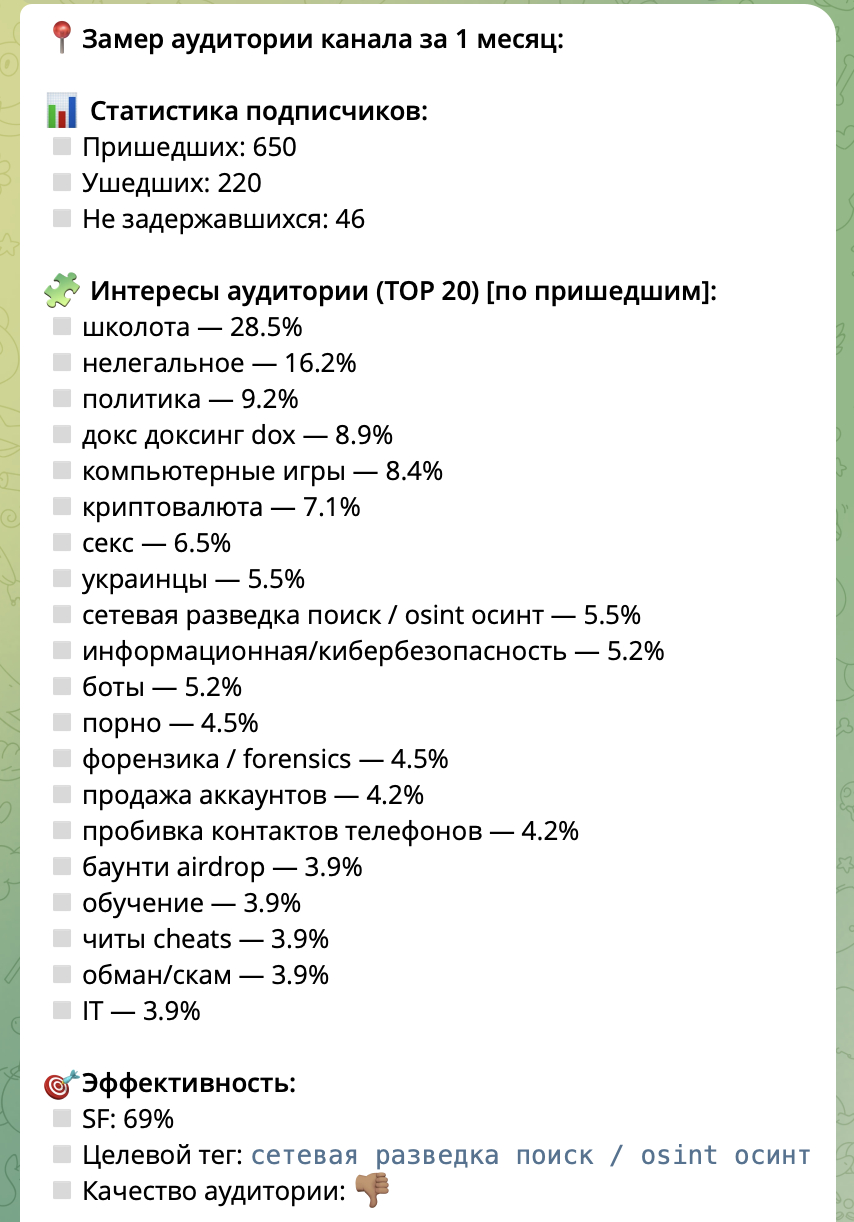 Замер аудитории канала за 1 месяц:

Статистика подписчиков:
Пришедших: 650
Ушедших: 220
Не задержавшихся: 46

Интересы аудитории (TOP 20) [по пришедшим]:
школота — 28.5%
нелегальное — 16.2%
политика — 9.2%
докс доксинг dox — 8.9%
компьютерные игры — 8.4%
криптовалюта — 7.1%
секс — 6.5%
украинцы — 5.5%
сетевая разведка поиск / osint осинт — 5.5%
информационная/кибербезопасность — 5.2%
боты — 5.2%
порно — 4.5%
форензика / forensics — 4.5%
продажа аккаунтов — 4.2%
пробивка контактов телефонов — 4.2%
баунти airdrop — 3.9%
обучение — 3.9%
читы cheats — 3.9%
обман/скам — 3.9%
IT — 3.9%

Эффективность:
SF: 69%
Целевой тег: сетевая разведка поиск / osint осинт
Качество аудитории: